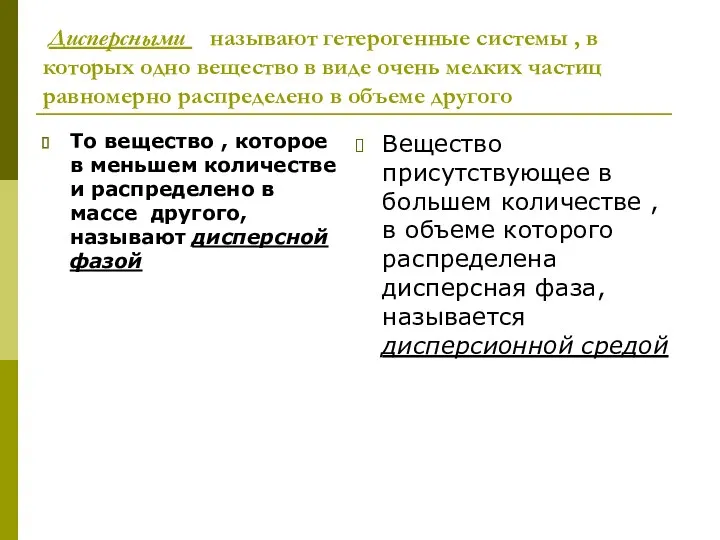 Дисперсными называют гетерогенные системы , в которых одно вещество в виде очень мелких частиц равномерно распределено в объеме другого

То вещество , которое в меньшем количестве и распределено в массе другого, называют дисперсной фазой

Вещество присутствующее в большем количестве , в объеме которого распределена дисперсная фаза, называется дисперсионной средой